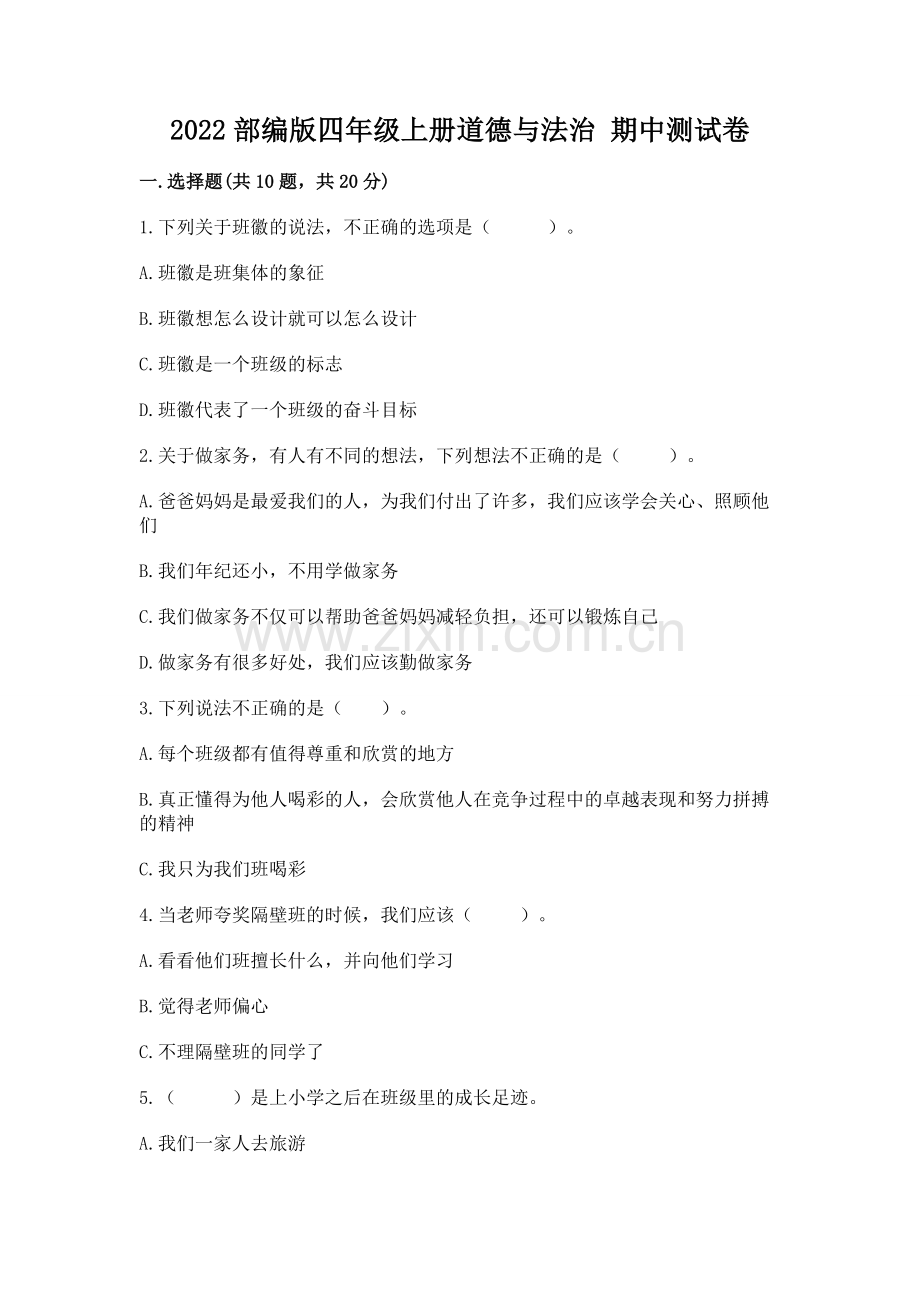 2022 部编版四年级上册道德与法治 期中测试卷

一.选择题(共 10 题，共 20 分)

1.下列关于班徽的说法，不正确的选项是（　　）。

A.班徽是班集体的象征

B.班徽想怎么设计就可以怎么设计

C.班徽是一个班级的标志

D.班徽代表了一个班级的奋斗目标

2.关于做家务，有人有不同的想法，下列想法不正确的是（　　）。

A.爸爸妈妈是最爱我们的人，为我们付出了许多，我们应该学会关心、照顾他们

B.我们年纪还小，不用学做家务

C.我们做家务不仅可以帮助爸爸妈妈减轻负担，还可以锻炼自己

D.做家务有很多好处，我们应该勤做家务

3.下列说法不正确的是（　　）。

A.每个班级都有值得尊重和欣赏的地方

B.真正懂得为他人喝彩的人，会欣赏他人在竞争过程中的卓越表现和努力拼搏的精神

C.我只为我们班喝彩

4.当老师夸奖隔壁班的时候，我们应该（　　）。

A.看看他们班擅长什么，并向他们学习

B.觉得老师偏心

C.不理隔壁班的同学了

5.（　　）是上小学之后在班级里的成长足迹。

A.我们一家人去旅游

www.zixin.com.cn